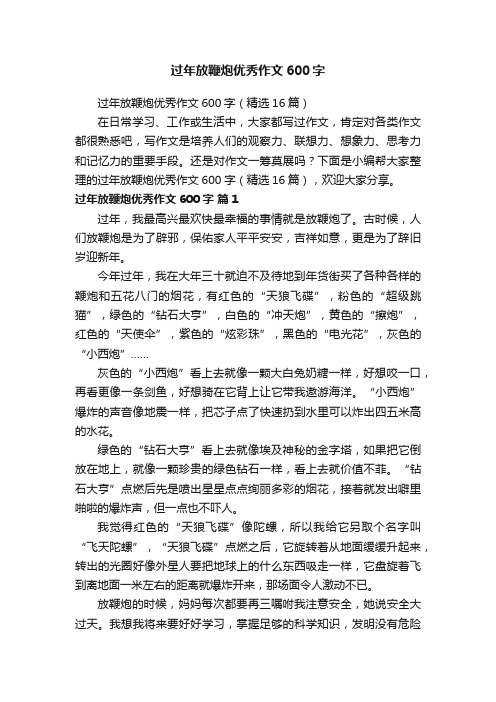 过年放鞭炮优秀作文 600 字

过年放鞭炮优秀作文 600 字（精选 16 篇）

在日常学习、工作或生活中，大家都写过作文，肯定对各类作文都很熟悉吧，写作文是培养人们的观察力、联想力、想象力、思考力和记忆力的重要手段。还是对作文一筹莫展吗？下面是小编帮大家整理的过年放鞭炮优秀作文 600 字（精选 16 篇），欢迎大家分享。

过年放鞭炮优秀作文 600 字 篇 1

过年，我最高兴最欢快最幸福的事情就是放鞭炮了。古时候，人们放鞭炮是为了辟邪，保佑家人平平安安，吉祥如意，更是为了辞旧岁迎新年。

今年过年，我在大年三十就迫不及待地到年货街买了各种各样的鞭炮和五花八门的烟花，有红色的“天狼飞碟”，粉色的“超级跳猫”，绿色的“钻石大亨”，白色的“冲天炮”，黄色的“擦炮”，红色的“天使伞”，紫色的“炫彩珠”，黑色的“电光花”，灰色的“小西炮”……

灰色的“小西炮”看上去就像一颗大白兔奶糖一样，好想咬一口，再看更像一条剑鱼，好想骑在它背上让它带我遨游海洋。“小西炮”爆炸的声音像地震一样，把芯子点了快速扔到水里可以炸出四五米高的水花。

绿色的“钻石大亨”看上去就像埃及神秘的金字塔，如果把它倒放在地上，就像一颗珍贵的绿色钻石一样，看上去就价值不菲。“钻石大亨”点燃后先是喷出星星点点绚丽多彩的烟花，接着就发出噼里啪啦的爆炸声，但一点也不吓人。

我觉得红色的“天狼飞碟”像陀螺，所以我给它另取个名字叫“飞天陀螺”，“天狼飞碟”点燃之后，它旋转着从地面缓缓升起来，转出的光圈好像外星人要把地球上的什么东西吸走一样，它盘旋着飞到离地面一米左右的距离就爆炸开来，那场面令人激动不已。

放鞭炮的时候，妈妈每次都要再三嘱咐我注意安全，她说安全大过天。我想我将来要好好学习，掌握足够的科学知识，发明没有危险